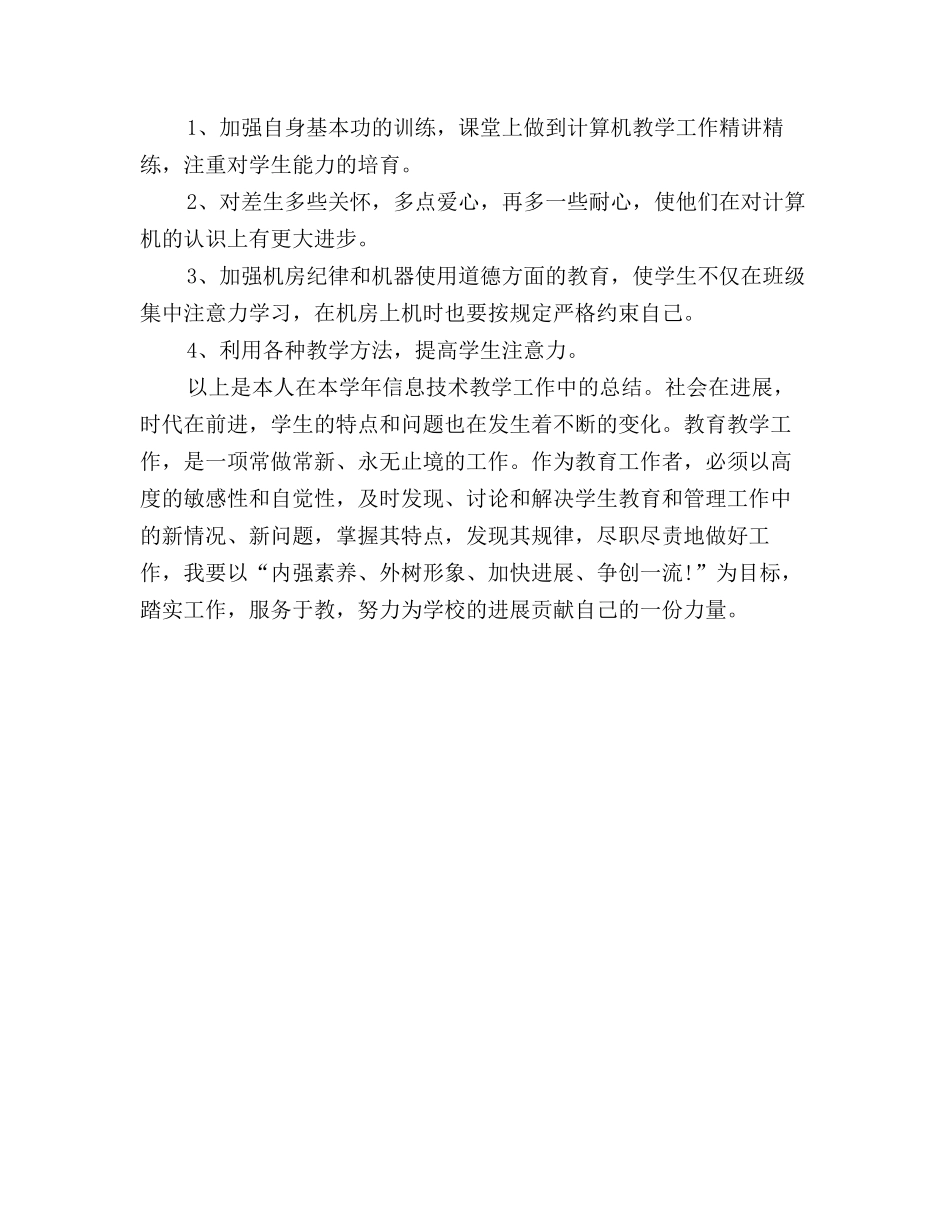 1、加强自身基本功的训练，课堂上做到计算机教学工作精讲精练，注重对学生能力的培育。

2、对差生多些关怀，多点爱心，再多一些耐心，使他们在对计算机的认识上有更大进步。

3、加强机房纪律和机器使用道德方面的教育，使学生不仅在班级集中注意力学习，在机房上机时也要按规定严格约束自己。

4、利用各种教学方法，提高学生注意力。

以上是本人在本学年信息技术教学工作中的总结。社会在进展，时代在前进，学生的特点和问题也在发生着不断的变化。教育教学工作，是一项常做常新、永无止境的工作。作为教育工作者，必须以高度的敏感性和自觉性，及时发现、讨论和解决学生教育和管理工作中的新情况、新问题，掌握其特点，发现其规律，尽职尽责地做好工作，我要以“内强素养、外树形象、加快进展、争创一流!”为目标，踏实工作，服务于教，努力为学校的进展贡献自己的一份力量。